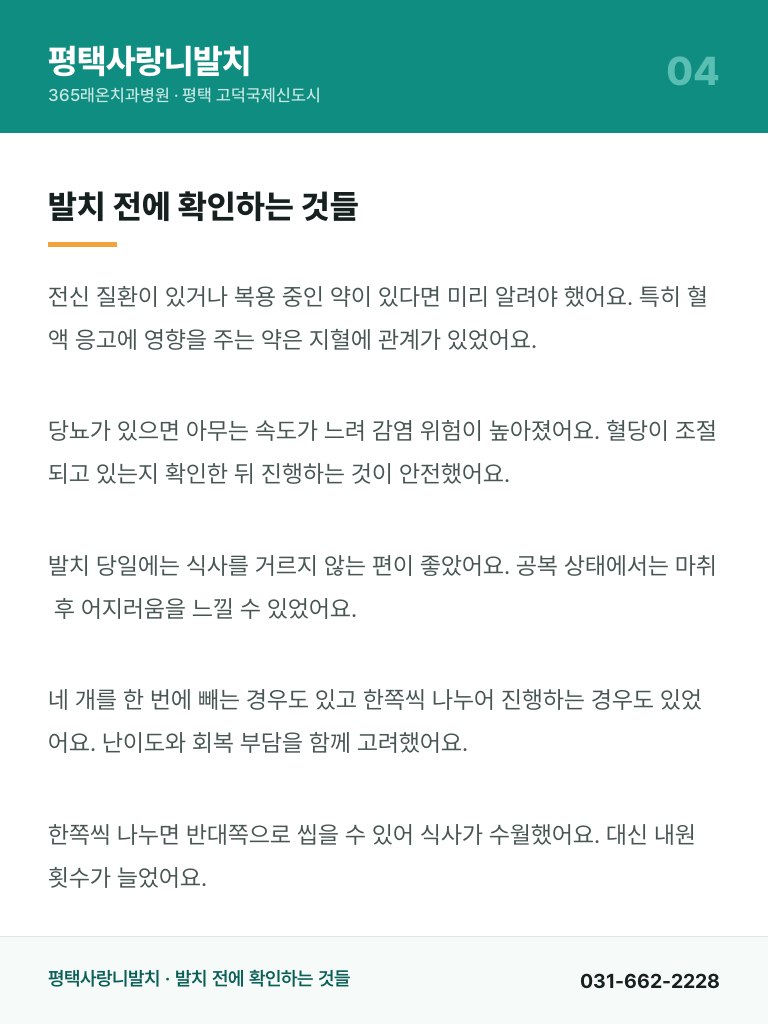 평택사랑니발치
365래온치과병원 · 평택 고덕국제신도시

04

발치 전에 확인하는 것들

전신 질환이 있거나 복용 중인 약이 있다면 미리 알려야 했어요. 특히 혈액 응고에 영향을 주는 약은 지혈에 관계가 있었어요.

당뇨가 있으면 아무는 속도가 느려 감염 위험이 높아졌어요. 혈당이 조절되고 있는지 확인한 뒤 진행하는 것이 안전했어요.

발치 당일에는 식사를 거르지 않는 편이 좋았어요. 공복 상태에서는 마취 후 어지러움을 느낄 수 있었어요.

네 개를 한 번에 빼는 경우도 있고 한쪽씩 나누어 진행하는 경우도 있었어요. 난이도와 회복 부담을 함께 고려했어요.

한쪽씩 나누면 반대쪽으로 씹을 수 있어 식사가 수월했어요. 대신 내원 횟수가 늘었어요.

평택사랑니발치 · 발치 전에 확인하는 것들

031-662-2228